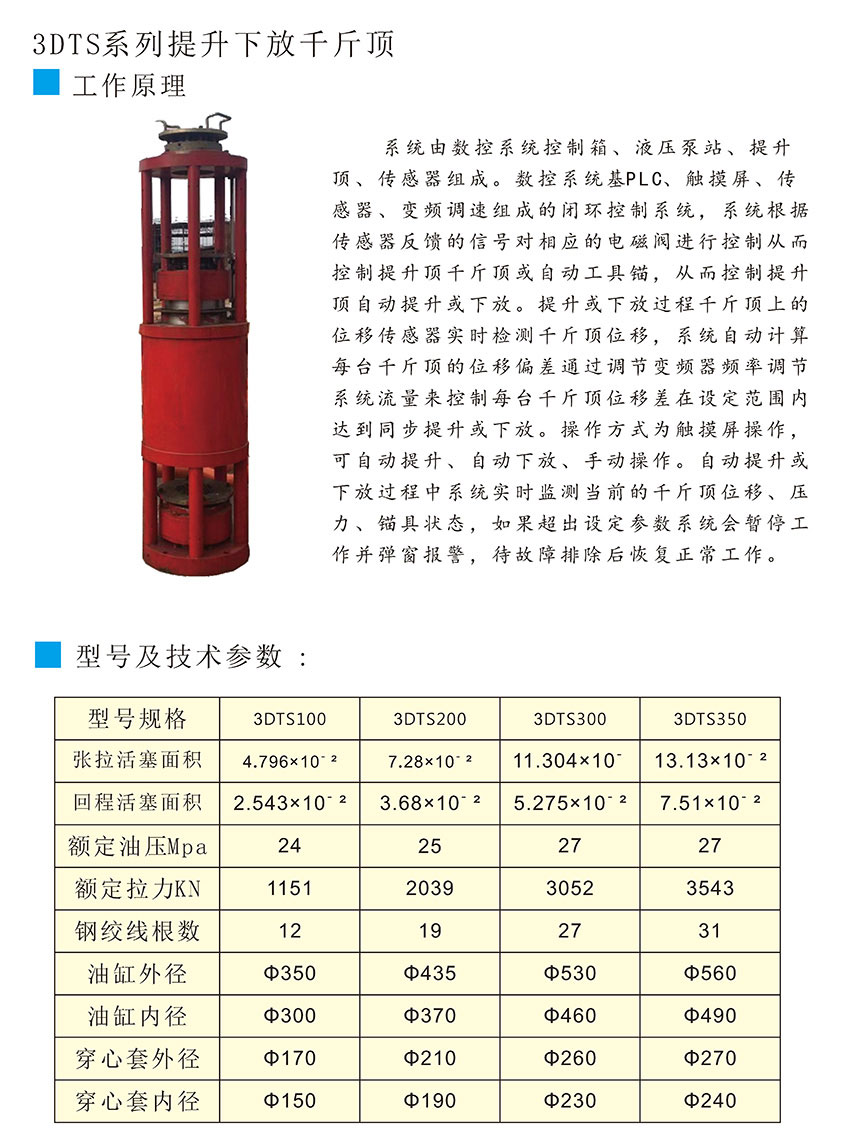 3DTS系列提升下放千斤顶

工作原理

系统由数控系统控制箱、液压泵站、提升顶、传感器组成。数控系统基PLC、触摸屏、传感器、变频调速组成的闭环控制系统，系统根据传感器反馈的信号对相应的电磁阀进行控制从而控制提升顶千斤顶或自动工具锚，从而控制提升顶自动提升或下放。提升或下放过程千斤顶上的位移传感器实时检测千斤顶位移，系统自动计算每台千斤顶的位移偏差通过调节变频器频率调节系统流量来控制每台千斤顶位移差在设定范围内达到同步提升或下放。操作方式为触摸屏操作，可自动提升、自动下放、手动操作。自动提升或下放过程中系统实时监测当前的千斤顶位移、压力、锚具状态，如果超出设定参数系统会暂停工作并弹窗报警，待故障排除后恢复正常工作。

型号及技术参数：

| 型号规格 | 3DTS100 | 3DTS200 | 3DTS300 | 3DTS350 |
|---|---|---|---|---|
| 张拉活塞面积 | $4.796\times10^{-2}$ | $7.28\times10^{-2}$ | $11.304\times10^{-}$ | $13.13\times10^{-2}$ |
| 回程活塞面积 | $2.543\times10^{-2}$ | $3.68\times10^{-2}$ | $5.275\times10^{-2}$ | $7.51\times10^{-2}$ |
| 额定油压Mpa | 24 | 25 | 27 | 27 |
| 额定拉力KN | 1151 | 2039 | 3052 | 3543 |
| 钢绞线根数 | 12 | 19 | 27 | 31 |
| 油缸外径 | Φ350 | Φ435 | Φ530 | Φ560 |
| 油缸内径 | Φ300 | Φ370 | Φ460 | Φ490 |
| 穿心套外径 | Φ170 | Φ210 | Φ260 | Φ270 |
| 穿心套内径 | Φ150 | Φ190 | Φ230 | Φ240 |